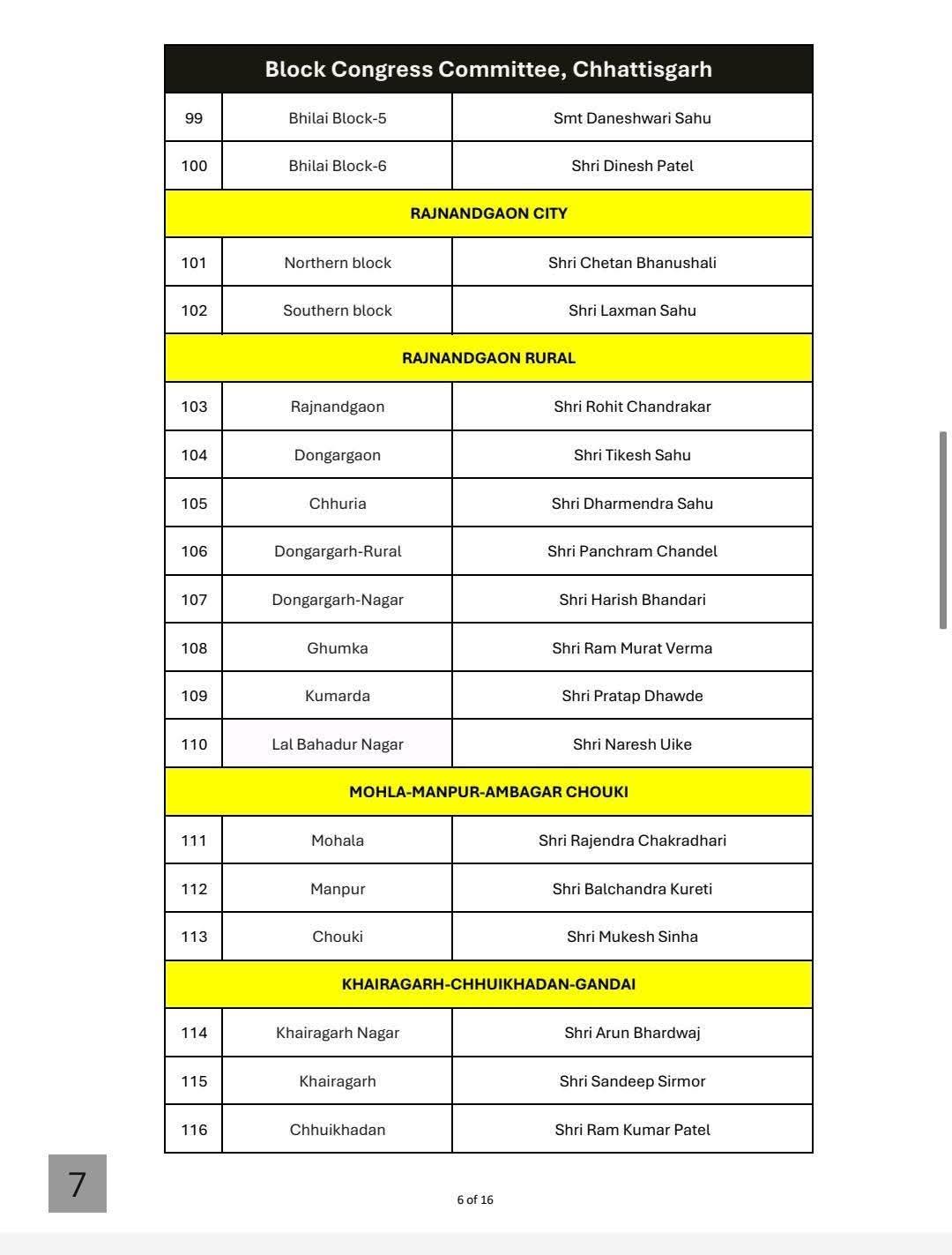 | Block Congress Committee, Chhattisgarh | | |
|---|---|---|
| 99 | Bhilai Block-5 | Smt Daneshwari Sahu |
| 100 | Bhilai Block-6 | Shri Dinesh Patel |
| RAJNANDGAON CITY | | |
| 101 | Northern block | Shri Chetan Bhanushali |
| 102 | Southern block | Shri Laxman Sahu |
| RAJNANDGAON RURAL | | |
| 103 | Rajnandgaon | Shri Rohit Chandrakar |
| 104 | Dongargaon | Shri Tikesh Sahu |
| 105 | Chhuria | Shri Dharmendra Sahu |
| 106 | Dongargarh-Rural | Shri Panchram Chandel |
| 107 | Dongargarh-Nagar | Shri Harish Bhandari |
| 108 | Ghumka | Shri Ram Murat Verma |
| 109 | Kumarda | Shri Pratap Dhawde |
| 110 | Lal Bahadur Nagar | Shri Naresh Uike |
| MOHLA-MANPUR-AMBAGAR CHOUKI | | |
| 111 | Mohala | Shri Rajendra Chakradhari |
| 112 | Manpur | Shri Balchandra Kureti |
| 113 | Chouki | Shri Mukesh Sinha |
| KHAIRAGARH-CHHUIKHADAN-GANDAI | | |
| 114 | Khairagarh Nagar | Shri Arun Bhardwaj |
| 115 | Khairagarh | Shri Sandeep Sirmor |
| 116 | Chhuikhadan | Shri Ram Kumar Patel |

7

6 of 16